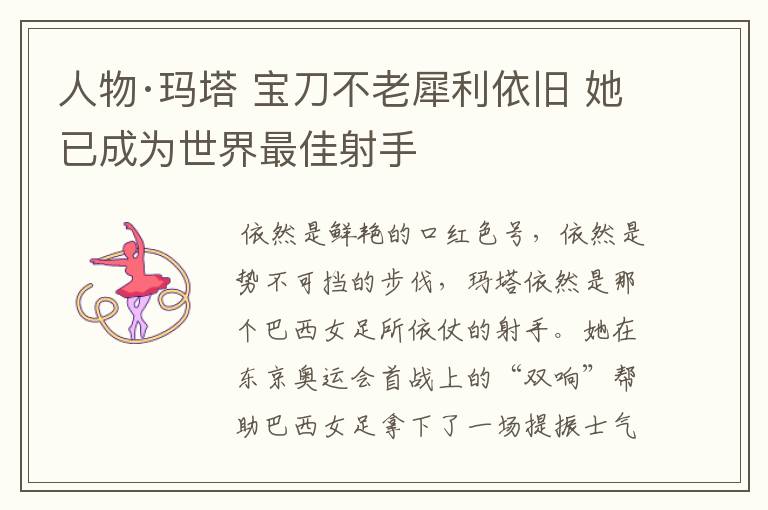 人物·玛塔 宝刀不老犀利依旧 她已成为世界最佳射手

依然是鲜艳的口红色号，依然是势不可挡的步伐，玛塔依然是那个巴西女足所依仗的射手。她在东京奥运会首战上的“双响”帮助巴西女足拿下了一场提振士气